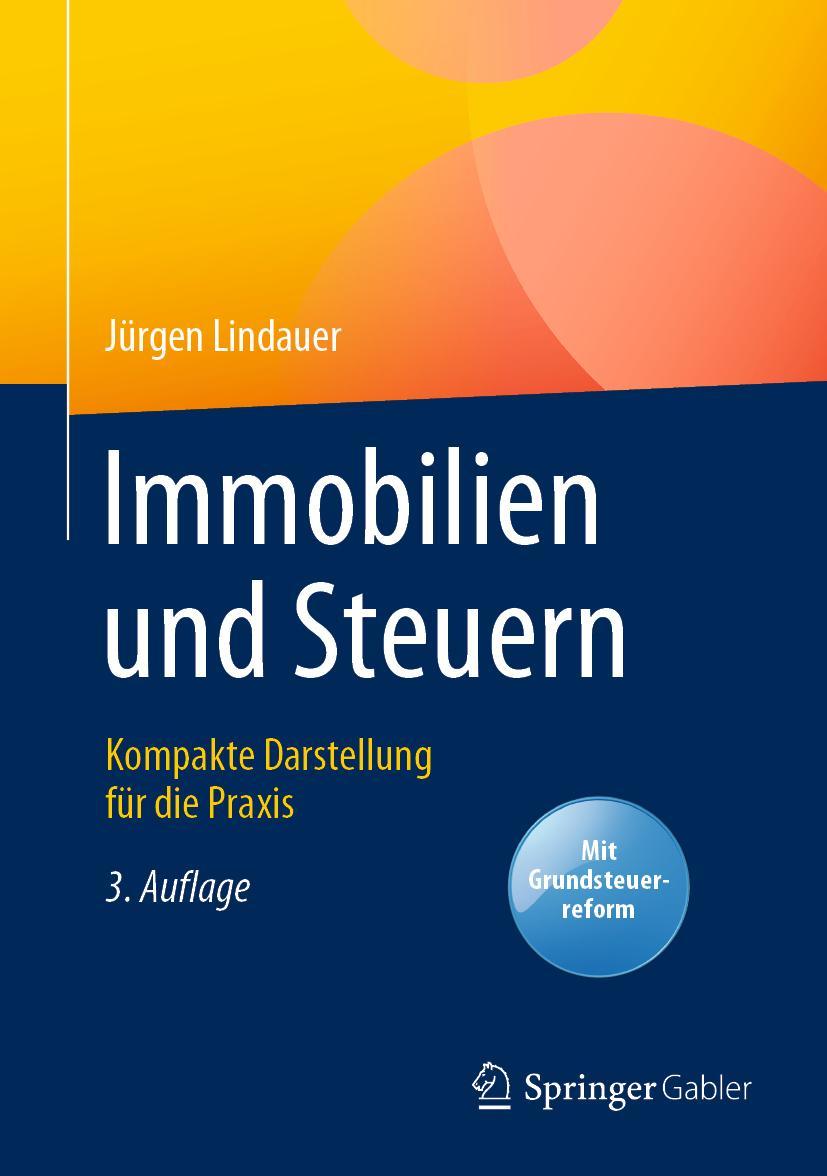 Jürgen Lindauer

Immobilien und Steuern

Kompakte Darstellung für die Praxis

3. Auflage

Mit Grundsteuerreform

Springer Gabler